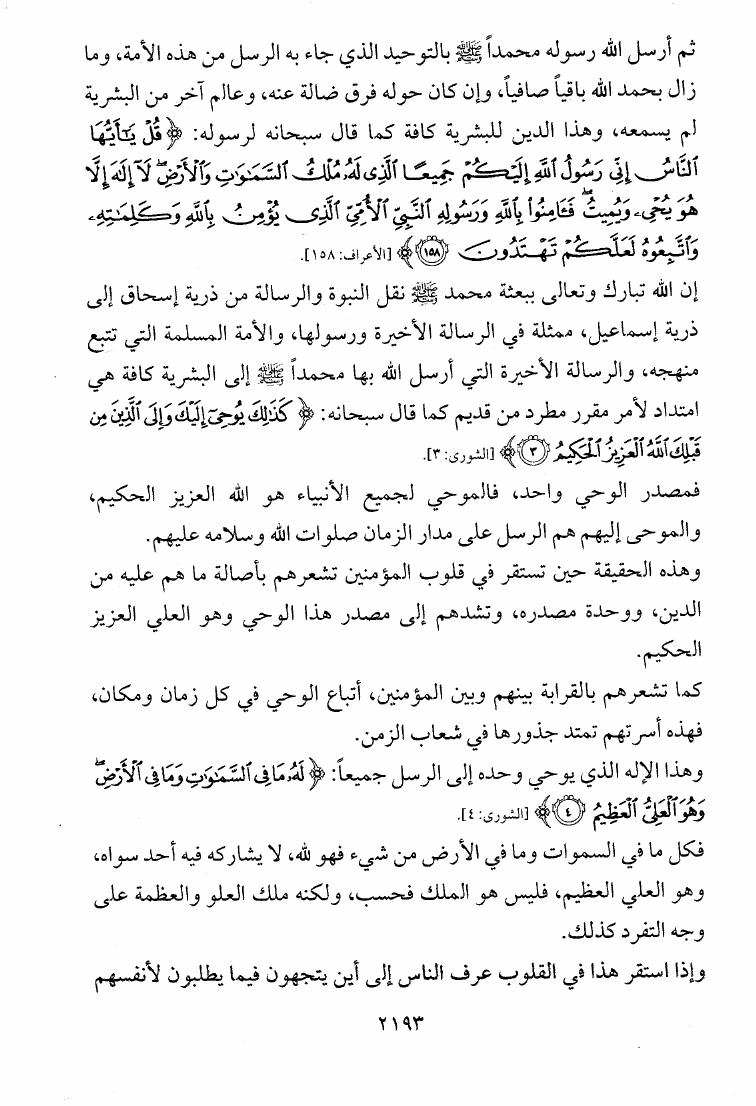 ثم أرسل الله رسوله محمداً ﷺ بالتوحيد الذي جاء به الرسل من هذه الأمة، وما زال بحمد الله باقياً صافياً، وإن كان حوله فرق ضالة عنه، وعالم آخر من البشرية لم يسمعه، وهذا الدين للبشرية كافة كما قال سبحانه لرسوله: ﴿قُلْ يَٰٓأَيُّهَا ٱلنَّاسُ إِنِّى رَسُولُ ٱللَّهِ إِلَيْكُمْ جَمِيعًا ٱلَّذِى لَهُۥ مُلْكُ ٱلسَّمَٰوَٰتِ وَٱلْأَرْضِ ۖ لَآ إِلَٰهَ إِلَّا هُوَ يُحْىِۦ وَيُمِيتُ ۖ فَـَٔامِنُوا۟ بِٱللَّهِ وَرَسُولِهِ ٱلنَّبِىِّ ٱلْأُمِّىِّ ٱلَّذِى يُؤْمِنُ بِٱللَّهِ وَكَلِمَٰتِهِۦ وَٱتَّبِعُوهُ لَعَلَّكُمْ تَهْتَدُونَ ﴿١٥٨﴾﴾ [الأعراف: ١٥٨].

إن الله تبارك وتعالى ببعثة محمد ﷺ نقل النبوة والرسالة من ذرية إسحاق إلى ذرية إسماعيل، ممثلة في الرسالة الأخيرة ورسولها، والأمة المسلمة التي تتبع منهجه، والرسالة الأخيرة التي أرسل الله بها محمداً ﷺ إلى البشرية كافة هي امتداد لأمر مقرر مطرد من قديم كما قال سبحانه: ﴿كَذَٰلِكَ يُوحِىٓ إِلَيْكَ وَإِلَى ٱلَّذِينَ مِن قَبْلِكَ ٱللَّهُ ٱلْعَزِيزُ ٱلْحَكِيمُ ﴿٣﴾﴾ [الشورى: ٣].

فمصدر الوحي واحد، فالموحي لجميع الأنبياء هو الله العزيز الحكيم، والموحى إليهم هم الرسل على مدار الزمان صلوات الله وسلامه عليهم.

وهذه الحقيقة حين تستقر في قلوب المؤمنين تشعرهم بأصالة ما هم عليه من الدين، ووحدة مصدره، وتشدهم إلى مصدر هذا الوحي وهو العلي العزيز الحكيم.

كما تشعرهم بالقرابة بينهم وبين المؤمنين، أتباع الوحي في كل زمان ومكان، فهذه أسرتهم تمتد جذورها في شعاب الزمن.

وهذا الإله الذي يوحي وحده إلى الرسل جميعاً: ﴿لَهُۥ مَا فِى ٱلسَّمَٰوَٰتِ وَمَا فِى ٱلْأَرْضِ ۖ وَهُوَ ٱلْعَلِىُّ ٱلْعَظِيمُ ﴿٤﴾﴾ [الشورى: ٤].

فكل ما في السموات وما في الأرض من شيء فهو لله، لا يشاركه فيه أحد سواه، وهو العلي العظيم، فليس هو الملك فحسب، ولكنه ملك العلو والعظمة على وجه التفرد كذلك.

وإذا استقر هذا في القلوب عرف الناس إلى أين يتجهون فيما يطلبون لأنفسهم

٢١٩٣